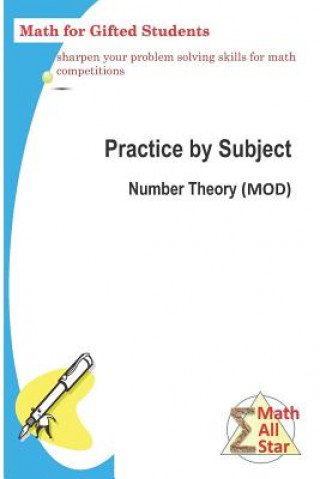 Math for Gifted Students

sharpen your problem solving skills for math competitions

Practice by Subject

Number Theory (MOD)

Math All Star